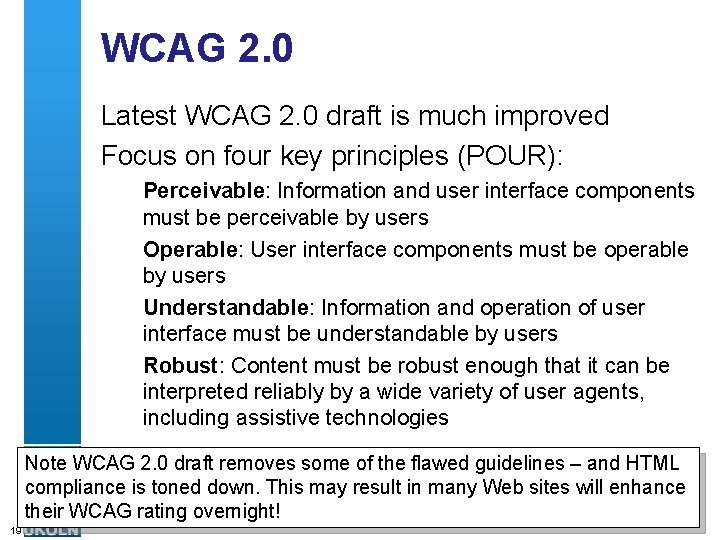 WCAG 2.0

Latest WCAG 2.0 draft is much improved

Focus on four key principles (POUR):

Perceivable: Information and user interface components must be perceivable by users

Operable: User interface components must be operable by users

Understandable: Information and operation of user interface must be understandable by users

Robust: Content must be robust enough that it can be interpreted reliably by a wide variety of user agents, including assistive technologies

Note WCAG 2.0 draft removes some of the flawed guidelines – and HTML compliance is toned down. This may result in many Web sites will enhance their WCAG rating overnight!

19

UKOLN